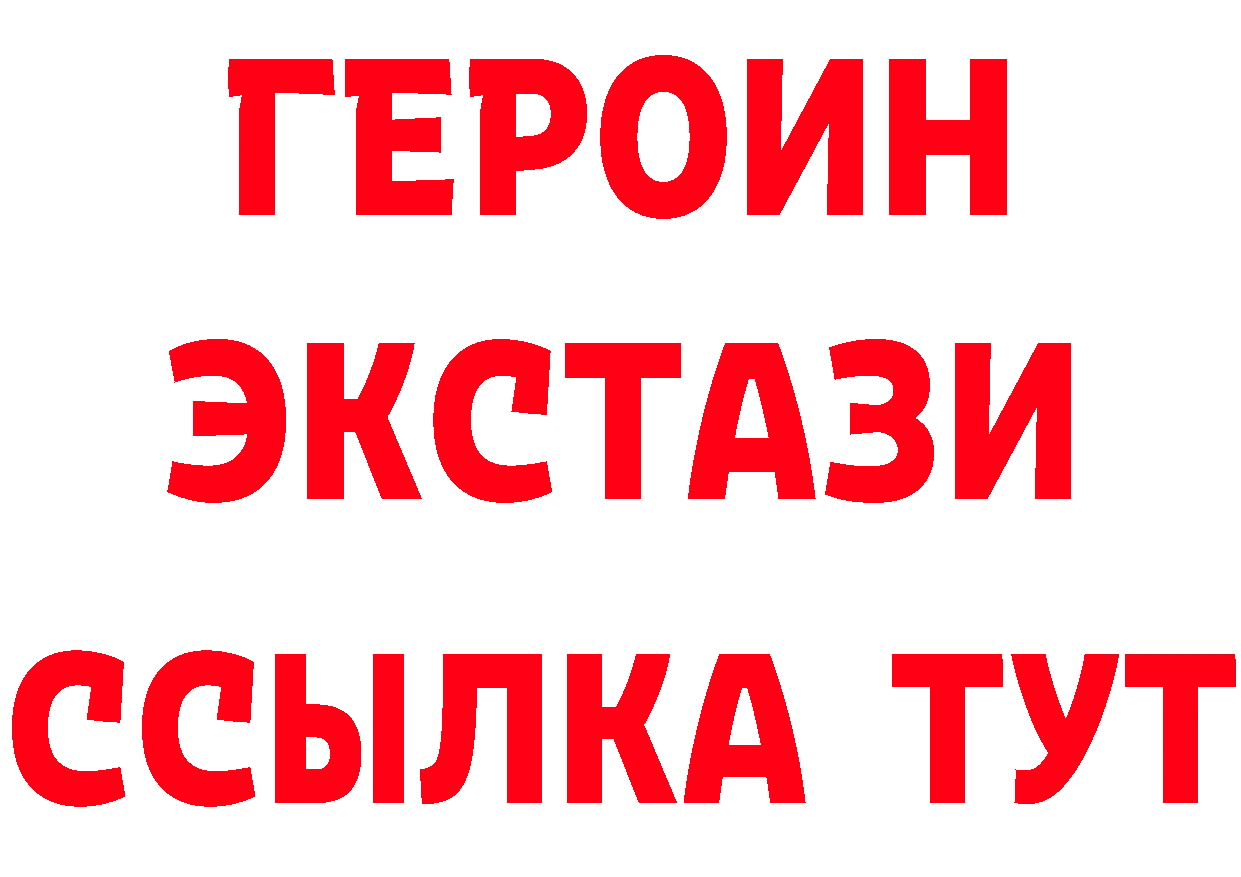 ГЕРОИН
ЭКСТАЗИ
ССЫЛКА ТУТ